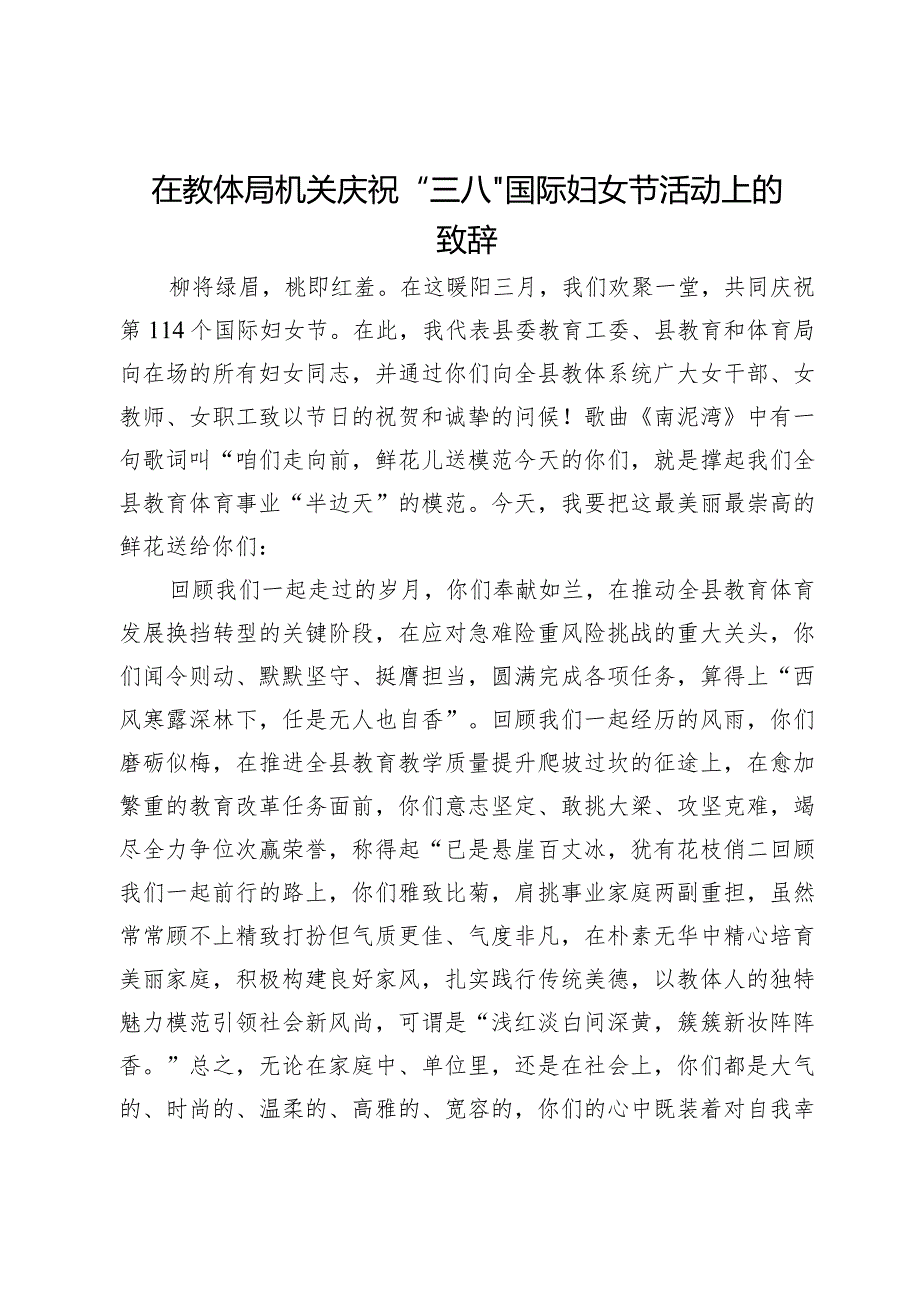 在教体局机关庆祝“三八"国际妇女节活动上的致辞

柳将绿眉，桃即红羞。在这暖阳三月，我们欢聚一堂，共同庆祝第114个国际妇女节。在此，我代表县委教育工委、县教育和体育局向在场的所有妇女同志，并通过你们向全县教体系统广大女干部、女教师、女职工致以节日的祝贺和诚挚的问候！歌曲《南泥湾》中有一句歌词叫“咱们走向前，鲜花儿送模范今天的你们，就是撑起我们全县教育体育事业“半边天”的模范。今天，我要把这最美丽最崇高的鲜花送给你们：

回顾我们一起走过的岁月，你们奉献如兰，在推动全县教育体育发展换挡转型的关键阶段，在应对急难险重风险挑战的重大关头，你们闻令则动、默默坚守、挺膺担当，圆满完成各项任务，算得上“西风寒露深林下，任是无人也自香”。回顾我们一起经历的风雨，你们磨砺似梅，在推进全县教育教学质量提升爬坡过坎的征途上，在愈加繁重的教育改革任务面前，你们意志坚定、敢挑大梁、攻坚克难，竭尽全力争位次赢荣誉，称得起“已是悬崖百丈冰，犹有花枝俏二回顾我们一起前行的路上，你们雅致比菊，肩挑事业家庭两副重担，虽然常常顾不上精致打扮但气质更佳、气度非凡，在朴素无华中精心培育美丽家庭，积极构建良好家风，扎实践行传统美德，以教体人的独特魅力模范引领社会新风尚，可谓是“浅红淡白间深黄，簇簇新妆阵阵香。”总之，无论在家庭中、单位里，还是在社会上，你们都是大气的、时尚的、温柔的、高雅的、宽容的，你们的心中既装着对自我幸